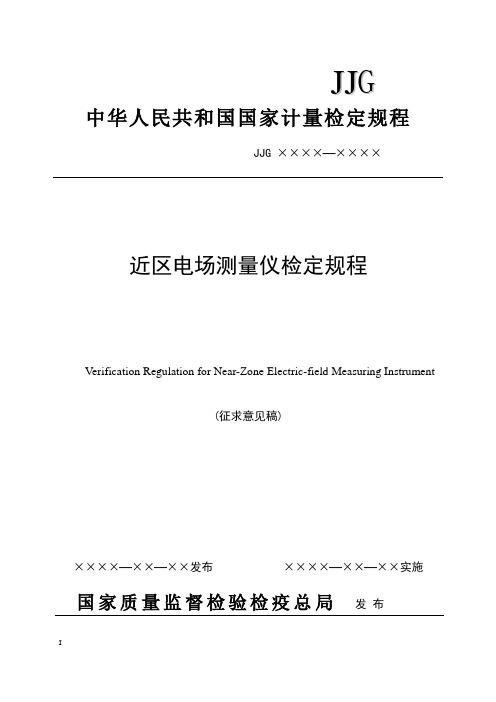 JJG

中华人民共和国国家计量检定规程

JJG ××××—××××

近区电场测量仪检定规程

Verification Regulation for Near-Zone Electric-field Measuring Instrument

（征求意见稿）

××××—××—××发布

××××—××—××实施

国家质量监督检验检疫总局 发布

I